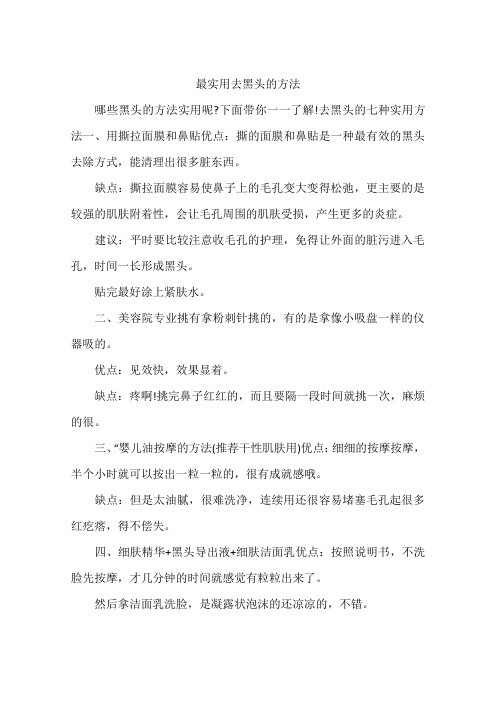 最实用去黑头的方法

哪些黑头的方法实用呢?下面带你一一了解!去黑头的七种实用方法一、用撕拉面膜和鼻贴优点：撕的面膜和鼻贴是一种最有效的黑头去除方式，能清理出很多脏东西。

缺点：撕拉面膜容易使鼻子上的毛孔变大变得松弛，更主要的是较强的肌肤附着性，会让毛孔周围的肌肤受损，产生更多的炎症。

建议：平时要比较注意收毛孔的护理，免得让外面的脏污进入毛孔，时间一长形成黑头。

贴完最好涂上紧肤水。

二、美容院专业挑有拿粉刺针挑的，有的是拿像小吸盘一样的仪器吸的。

优点：见效快，效果显着。

缺点：疼啊!挑完鼻子红红的，而且要隔一段时间就挑一次，麻烦的很。

三、“婴儿油按摩的方法(推荐干性肌肤用)优点：细细的按摩按摩，半个小时就可以按出一粒一粒的，很有成就感哦。

缺点：但是太油腻，很难洗净，连续用还很容易堵塞毛孔起很多红疙瘩，得不偿失。

四、细肤精华+黑头导出液+细肤洁面乳优点：按照说明书，不洗脸先按摩，才几分钟的时间就感觉有粒粒出来了。

然后拿洁面乳洗脸，是凝露状泡沫的还凉凉的，不错。